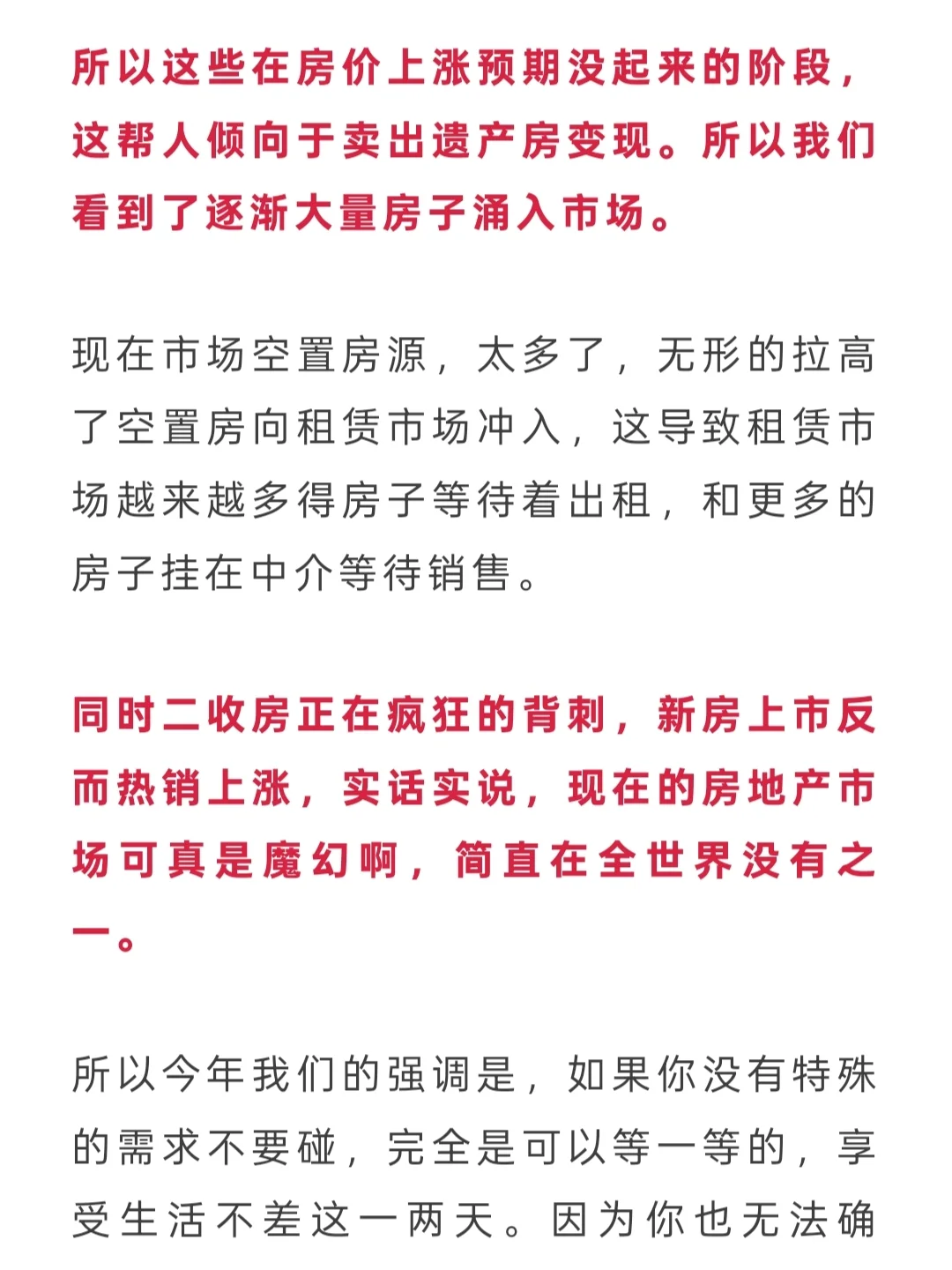 所以这些在房价上涨预期没起来的阶段，这帮人倾向于卖出遗产房变现。所以我们看到了逐渐大量房子涌入市场。

现在市场空置房源，太多了，无形的拉高了空置房向租赁市场冲入，这导致租赁市场越来越多得房子等待着出租，和更多的房子挂在中介等待销售。

同时二收房正在疯狂的背刺，新房上市反而热销上涨，实话实说，现在的房地产市场可真是魔幻啊，简直在全世界没有之一。

所以今年我们的强调是，如果你没有特殊的需求不要碰，完全是可以等一等的，享受生活不差这一两天。因为你也无法确